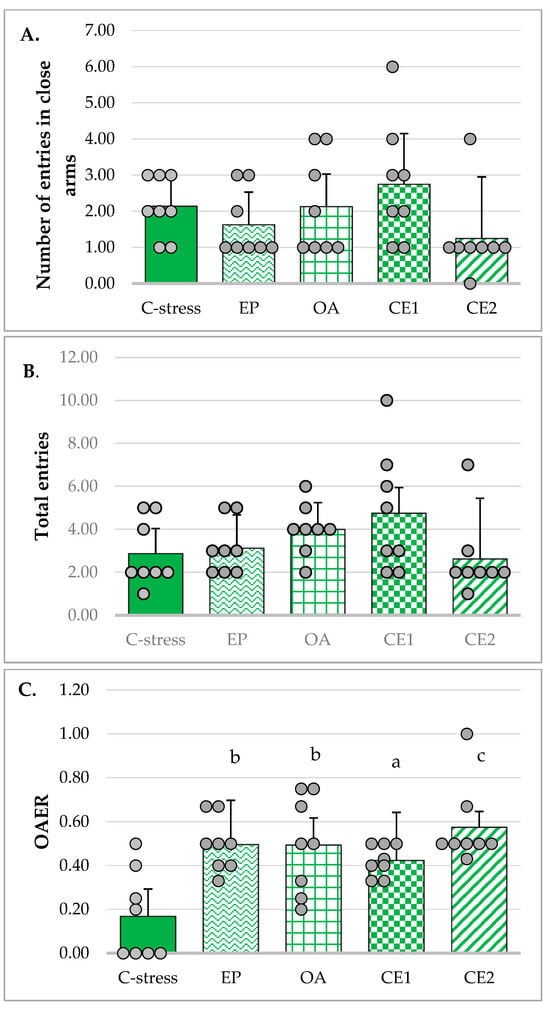 A.

Number of entries in close arms

7.00
6.00
5.00
4.00
3.00
2.00
1.00
0.00

C-stress EP OA CE1 CE2

B.

Total entries

12.00
10.00
8.00
6.00
4.00
2.00
0.00

C-stress EP OA CE1 CE2

C.

OAER

1.20
1.00
0.80
0.60
0.40
0.20
0.00

b b a c

C-stress EP OA CE1 CE2